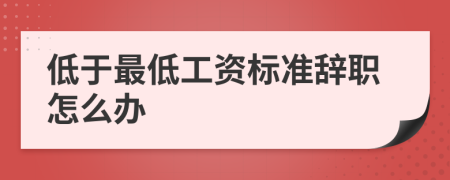 低于最低工资标准辞职怎么办